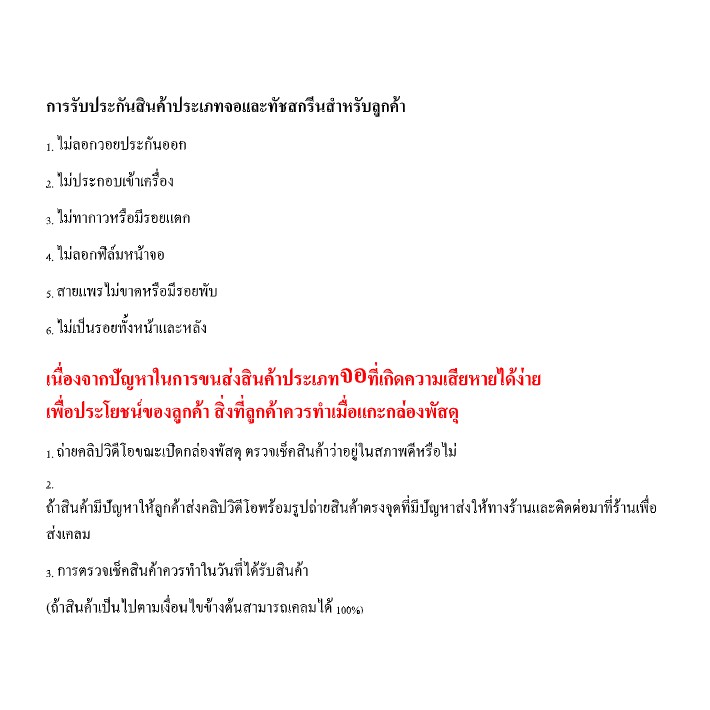 การรับประกันสินค้าประเภทจอและทัชสกรีนสำหรับลูกค้า

1. ไม่ลอกวอยประกันออก

2. ไม่ประกอบเข้าเครื่อง

3. ไม่ทากาวหรือมีรอยแตก

4. ไม่ลอกฟิล์มหน้าจอ

5. สายแพรไม่ขาดหรือมีรอยพับ

6. ไม่เป็นรอยทั้งหน้าและหลัง

เนื่องจากปัญหาในการขนส่งสินค้าประเภทจอที่เกิดความเสียหายได้ง่าย
เพื่อประโยชน์ของลูกค้า สิ่งที่ลูกค้าควรทำเมื่อแกะกล่องพัสดุ

1. ถ่ายคลิปวิดีโอขณะเปิดกล่องพัสดุ ตรวจเช็คสินค้าว่าอยู่ในสภาพดีหรือไม่

2.
ถ้าสินค้ามีปัญหาให้ลูกค้าส่งคลิปวิดีโอพร้อมรูปถ่ายสินค้าตรงจุดที่มีปัญหาส่งให้ทางร้านและติดต่อมาที่ร้านเพื่อส่งเคลม

3. การตรวจเช็คสินค้าควรทำในวันที่ได้รับสินค้า

(ถ้าสินค้าเป็นไปตามเงื่อนไขข้างต้นสามารถเคลมได้ 100%)